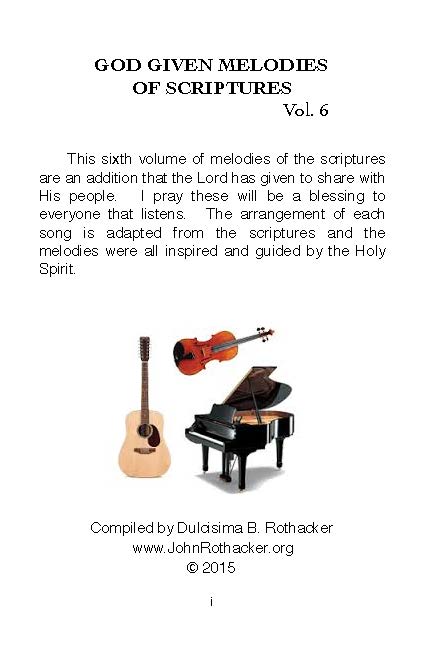 GOD GIVEN MELODIES
OF SCRIPTURES
Vol. 6

This sixth volume of melodies of the scriptures are an addition that the Lord has given to share with His people. I pray these will be a blessing to everyone that listens. The arrangement of each song is adapted from the scriptures and the melodies were all inspired and guided by the Holy Spirit.

Compiled by Dulcisima B. Rothacker
www.JohnRothacker.org
© 2015

i